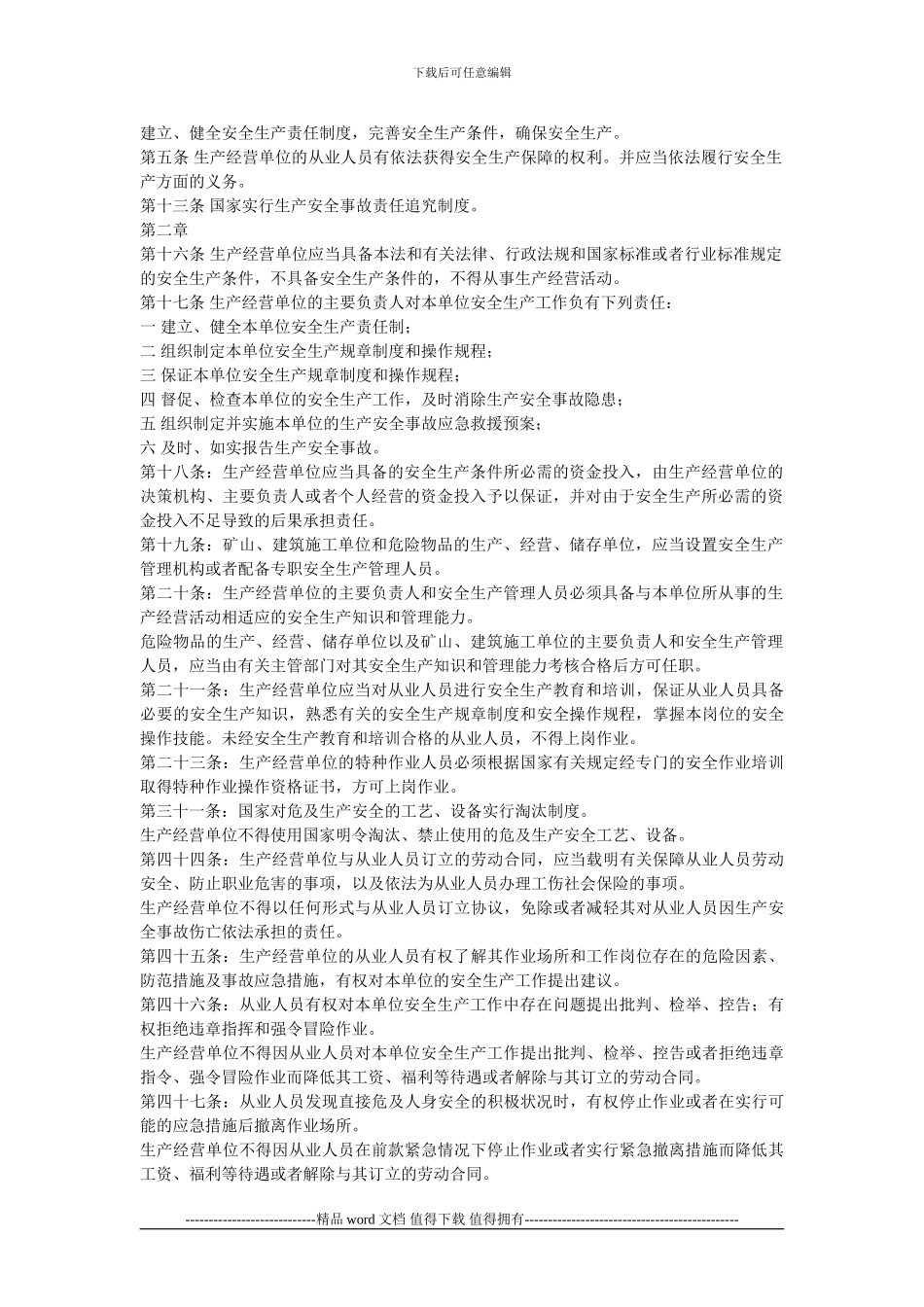 下载后可任意编辑

建立、健全安全生产责任制度，完善安全生产条件，确保安全生产。

第五条 生产经营单位的从业人员有依法获得安全生产保障的权利。并应当依法履行安全生产方面的义务。

第十三条 国家实行生产安全事故责任追究制度。

第二章

第十六条 生产经营单位应当具备本法和有关法律、行政法规和国家标准或者行业标准规定的安全生产条件，不具备安全生产条件的，不得从事生产经营活动。

第十七条 生产经营单位的主要负责人对本单位安全生产工作负有下列责任：

一 建立、健全本单位安全生产责任制；

二 组织制定本单位安全生产规章制度和操作规程；

三 保证本单位安全生产规章制度和操作规程；

四 督促、检查本单位的安全生产工作，及时消除生产安全事故隐患；

五 组织制定并实施本单位的生产安全事故应急救援预案；

六 及时、如实报告生产安全事故。

第十八条：生产经营单位应当具备的安全生产条件所必需的资金投入，由生产经营单位的决策机构、主要负责人或者个人经营的资金投入予以保证，并对由于安全生产所必需的资金投入不足导致的后果承担责任。

第十九条：矿山、建筑施工单位和危险物品的生产、经营、储存单位，应当设置安全生产管理机构或者配备专职安全生产管理人员。

第二十条：生产经营单位的主要负责人和安全生产管理人员必须具备与本单位所从事的生产经营活动相适应的安全生产知识和管理能力。

危险物品的生产、经营、储存单位以及矿山、建筑施工单位的主要负责人和安全生产管理人员，应当由有关主管部门对其安全生产知识和管理能力考核合格后方可任职。

第二十一条：生产经营单位应当对从业人员进行安全生产教育和培训，保证从业人员具备必要的安全生产知识，熟悉有关的安全生产规章制度和安全操作规程，掌握本岗位的安全操作技能。未经安全生产教育和培训合格的从业人员，不得上岗作业。

第二十三条：生产经营单位的特种作业人员必须根据国家有关规定经专门的安全作业培训取得特种作业操作资格证书，方可上岗作业。

第三十一条：国家对危及生产安全的工艺、设备实行淘汰制度。

生产经营单位不得使用国家明令淘汰、禁止使用的危及生产安全工艺、设备。

第四十四条：生产经营单位与从业人员订立的劳动合同，应当载明有关保障从业人员劳动安全、防止职业危害的事项，以及依法为从业人员办理工伤社会保险的事项。

生产经营单位不得以任何形式与从业人员订立协议，免除或者减轻其对从业人员因生产安全事故伤亡依法承担的责任。

第四十五条：生产经营单位的从业人员有权了解其作业场所和工作岗位存在的危险因素、防范措施及事故应急措施，有权对本单位的安全生产工作提出建议。

第四十六条：从业人员有权对本单位安全生产工作中存在问题提出批判、检举、控告；有权拒绝违章指挥和强令冒险作业。

生产经营单位不得因从业人员对本单位安全生产工作提出批判、检举、控告或者拒绝违章指令、强令冒险作业而降低其工资、福利等待遇或者解除与其订立的劳动合同。

第四十七条：从业人员发现直接危及人身安全的积极状况时，有权停止作业或者在实行可能的应急措施后撤离作业场所。

生产经营单位不得因从业人员在前款紧急情况下停止作业或者实行紧急撤离措施而降低其工资、福利等待遇或者解除与其订立的劳动合同。

----------------------------精品 word 文档 值得下载 值得拥有----------------------------------------------